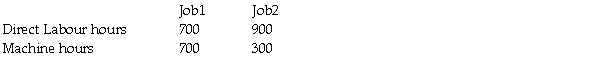 | | Job1 | Job2 |
|---|---|---|
| Direct Labour hours | 700 | 900 |
| Machine hours | 700 | 300 |